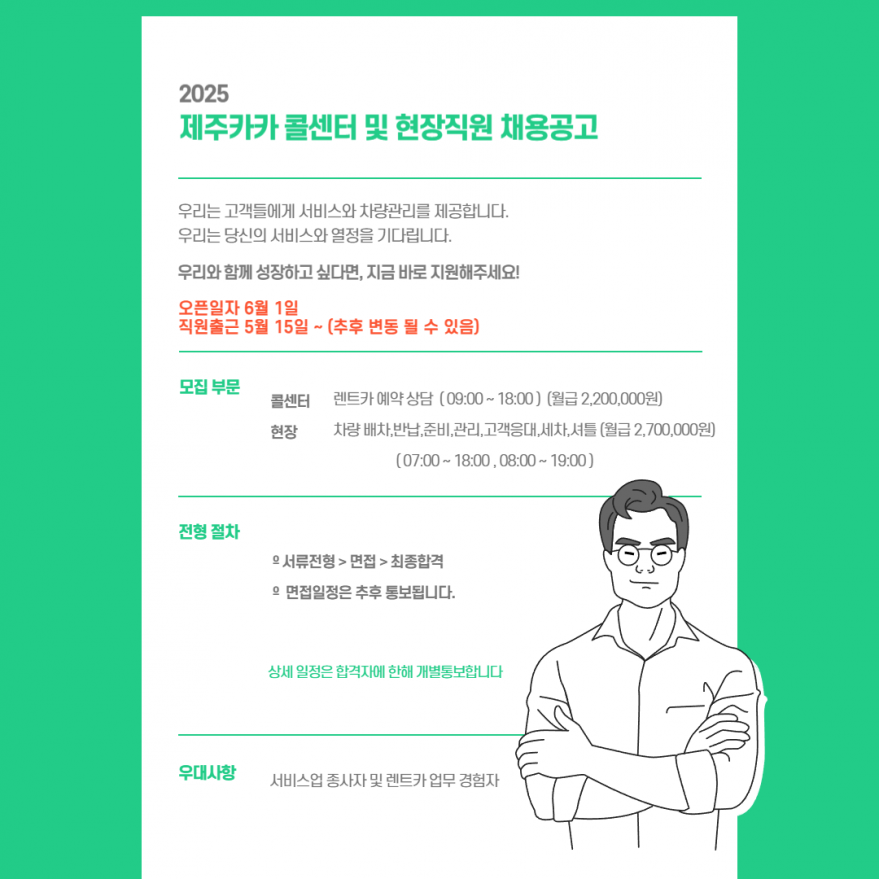 2025
제주카카 콜센터 및 현장직원 채용공고

우리는 고객들에게 서비스와 차량관리를 제공합니다.
우리는 당신의 서비스와 열정을 기다립니다.

우리와 함께 성장하고 싶다면, 지금 바로 지원해주세요!

오픈일자 6월 1일
직원출근 5월 15일 ~ (추후 변동 될 수 있음)

모집 부문

콜센터 렌트카 예약 상담 ( 09:00 ~ 18:00 ) (월급 2,200,000원)
현장 차량 배차,반납,준비,관리,고객응대,세차,셔틀 (월급 2,700,000원)
( 07:00 ~ 18:00 , 08:00 ~ 19:00 )

전형 절차

º 서류전형 > 면접 > 최종합격
º 면접일정은 추후 통보됩니다.

상세 일정은 합격자에 한해 개별통보합니다

우대사항 서비스업 종사자 및 렌트카 업무 경험자